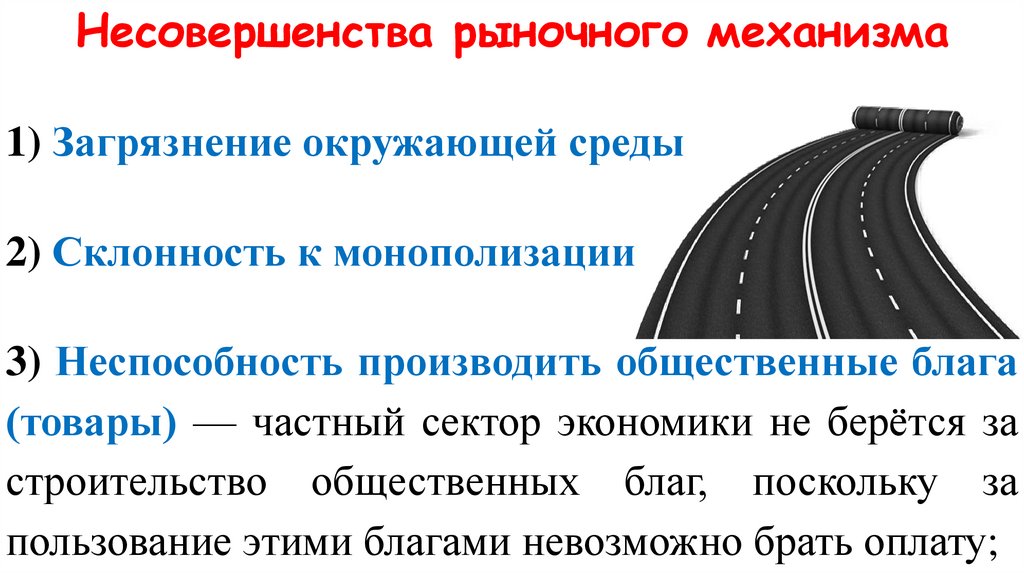 Несовершенства рыночного механизма

1) Загрязнение окружающей среды

2) Склонность к монополизации

3) Неспособность производить общественные блага (товары) — частный сектор экономики не берётся за строительство общественных благ, поскольку за пользование этими благами невозможно брать оплату;